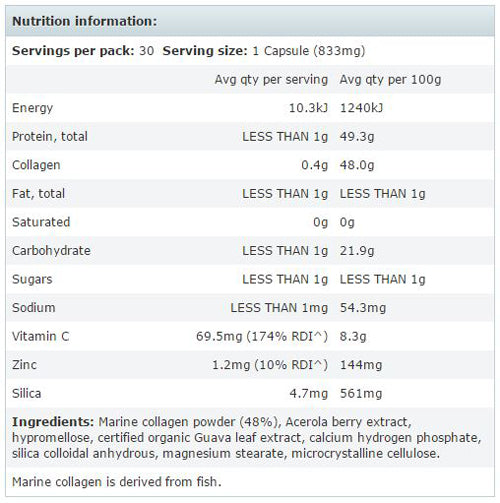 Nutrition information:

Servings per pack: 30  Serving size: 1 Capsule (833mg)

| | Avg qty per serving | Avg qty per 100g |
|---|---|---|
| Energy | 10.3kJ | 1240kJ |
| Protein, total | LESS THAN 1g | 49.3g |
| Collagen | 0.4g | 48.0g |
| Fat, total | LESS THAN 1g | LESS THAN 1g |
| Saturated | 0g | 0g |
| Carbohydrate | LESS THAN 1g | 21.9g |
| Sugars | LESS THAN 1g | LESS THAN 1g |
| Sodium | LESS THAN 1mg | 54.3mg |
| Vitamin C | 69.5mg (174% RDI^) | 8.3g |
| Zinc | 1.2mg (10% RDI^) | 144mg |
| Silica | 4.7mg | 561mg |

Ingredients: Marine collagen powder (48%), Acerola berry extract, hypromellose, certified organic Guava leaf extract, calcium hydrogen phosphate, silica colloidal anhydrous, magnesium stearate, microcrystalline cellulose.

Marine collagen is derived from fish.